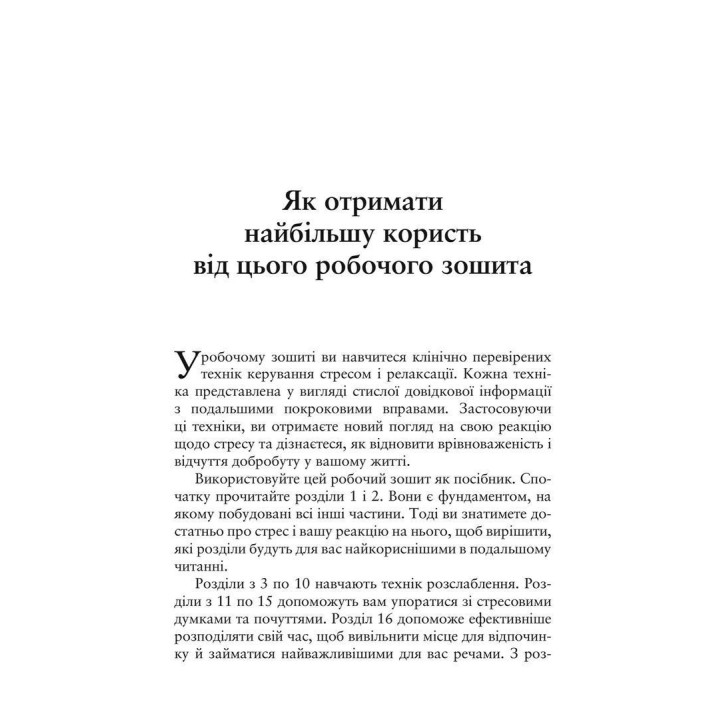 Як отримати найбільшу користь від цього робочого зошита

У робочому зошиті ви навчитеся клінічно перевірених технік керування стресом і релаксації. Кожна техніка представлена у вигляді стислої довідкової інформації з подальшими покроковими вправами. Застосовуючи ці техніки, ви отримаєте новий погляд на свою реакцію щодо стресу та дізнаєтеся, як відновити врівноваженість і відчуття добробуту у вашому житті.

Використовуйте цей робочий зошит як посібник. Спочатку прочитайте розділи 1 і 2. Вони є фундаментом, на якому побудовані всі інші частини. Тоді ви знатимете достатньо про стрес і вашу реакцію на нього, щоб вирішити, які розділи будуть для вас найкориснішими в подальшому читанні.

Розділи з 3 по 10 навчають технік розслаблення. Розділи з 11 по 15 допоможуть вам упоратися зі стресовими думками та почуттями. Розділ 16 допоможе ефективніше розподіляти свій час, щоб вивільнити місце для відпочинку й займатися найважливішими для вас речами. З роз-